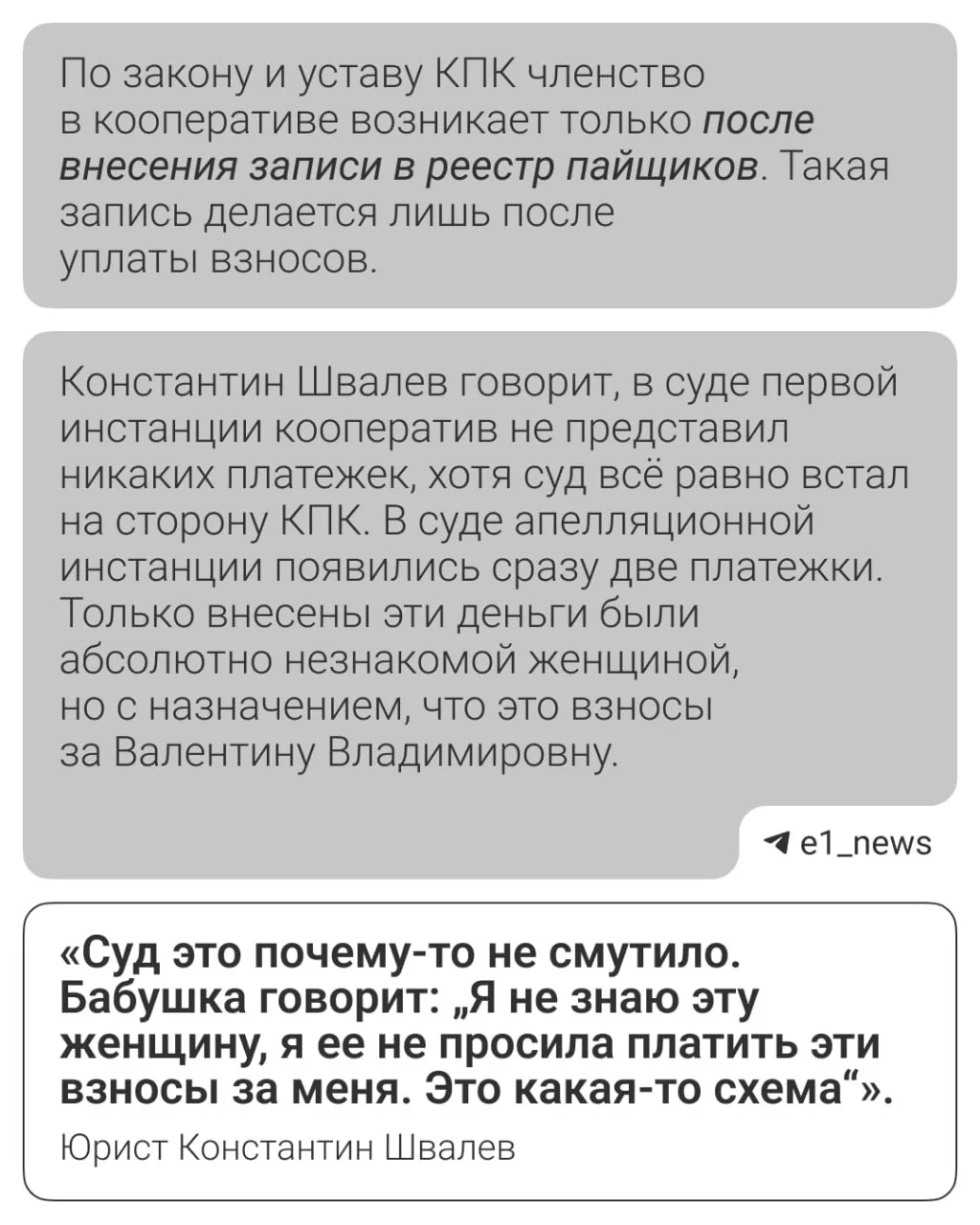 По закону и уставу КПК членство в кооперативе возникает только после внесения записи в реестр пайщиков. Такая запись делается лишь после уплаты взносов.

Константин Швалев говорит, в суде первой инстанции кооператив не представил никаких платежек, хотя суд всё равно встал на сторону КПК. В суде апелляционной инстанции появились сразу две платежки. Только внесены эти деньги были абсолютно незнакомой женщиной, но с назначением, что это взносы за Валентину Владимировну.

e1_news

«Суд это почему-то не смутило. Бабушка говорит: „Я не знаю эту женщину, я ее не просила платить эти взносы за меня. Это какая-то схема“».

Юрист Константин Швалев